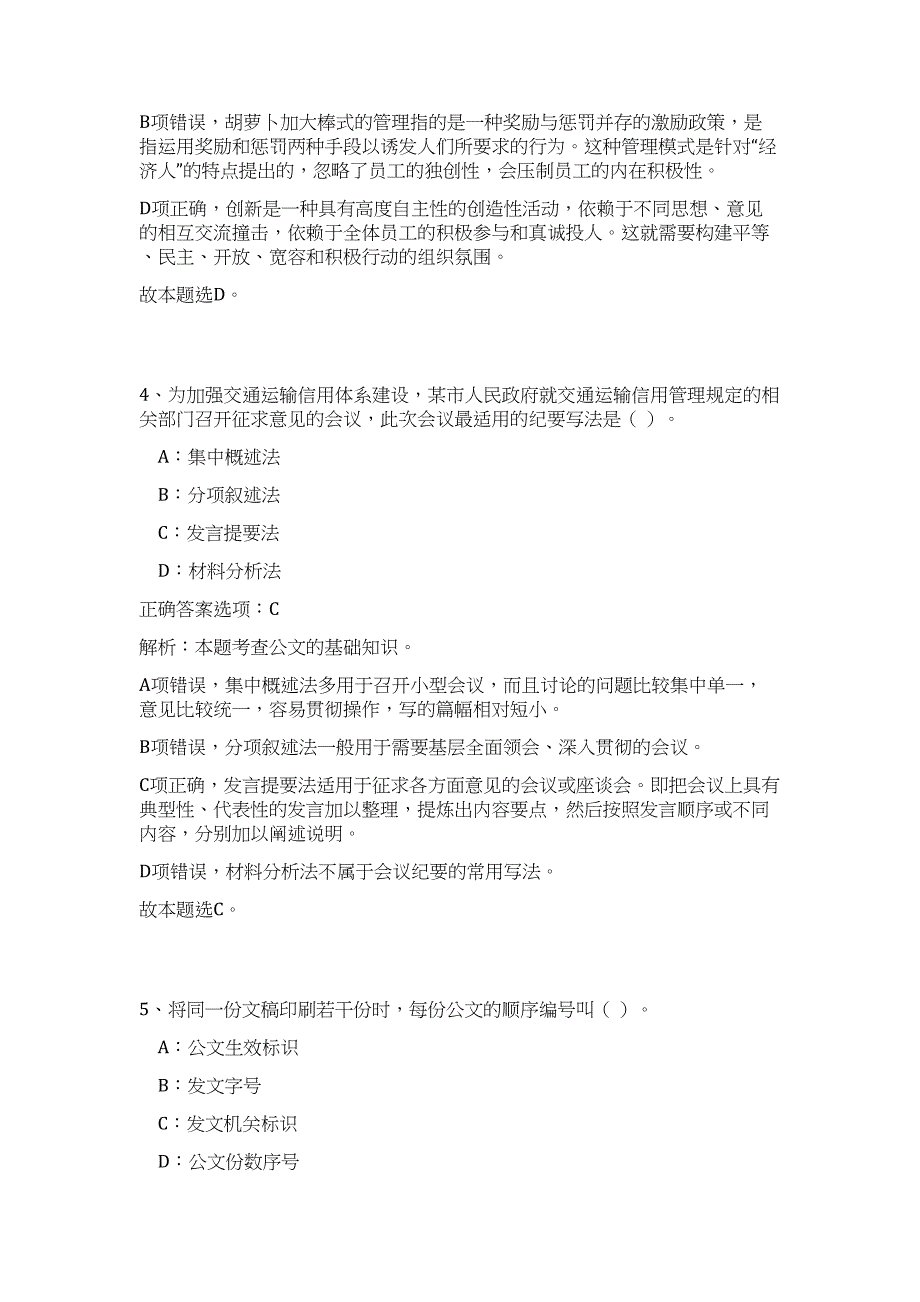 B项错误，胡萝卜加大棒式的管理指的是一种奖励与惩罚并存的激励政策，是指运用奖励和惩罚两种手段以诱发人们所要求的行为。这种管理模式是针对“经济人”的特点提出的，忽略了员工的独创性，会压制员工的内在积极性。

D项正确，创新是一种具有高度自主性的创造性活动，依赖于不同思想、意见的相互交流撞击，依赖于全体员工的积极参与和真诚投人。这就需要构建平等、民主、开放、宽容和积极行动的组织氛围。

故本题选D。

4、为加强交通运输信用体系建设，某市人民政府就交通运输信用管理规定的相关部门召开征求意见的会议，此次会议最适用的纪要写法是（ ）。

A：集中概述法

B：分项叙述法

C：发言提要法

D：材料分析法

正确答案选项：C

解析：本题考查公文的基础知识。

A项错误，集中概述法多用于召开小型会议，而且讨论的问题比较集中单一，意见比较统一，容易贯彻操作，写的篇幅相对短小。

B项错误，分项叙述法一般用于需要基层全面领会、深入贯彻的会议。

C项正确，发言提要法适用于征求各方面意见的会议或座谈会。即把会议上具有典型性、代表性的发言加以整理，提炼出内容要点，然后按照发言顺序或不同内容，分别加以阐述说明。

D项错误，材料分析法不属于会议纪要的常用写法。

故本题选C。

5、将同一份文稿印刷若干份时，每份公文的顺序编号叫（ ）。

A：公文生效标识

B：发文字号

C：发文机关标识

D：公文份数序号